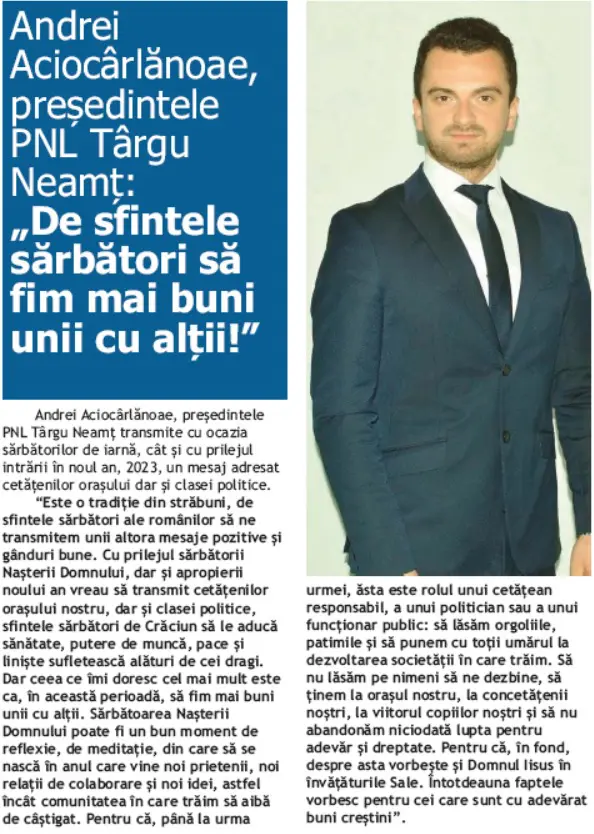 Andrei Aciocârlănoae, președintele PNL Târgu Neamț: „De sfintele sărbători să fim mai buni unii cu alții!”

Andrei Aciocârlănoae, președintele PNL Târgu Neamț transmite cu ocazia sărbătorilor de iarnă, cât și cu prilejul intrării în noul an, 2023, un mesaj adresat cetățenilor orașului dar și clasei politice.

“Este o tradiție din străbuni, de sfintele sărbători ale românilor să ne transmitem unii altora mesaje pozitive și gânduri bune. Cu prilejul sărbătorii Nașterii Domnului, dar și apropierii noului an vreau să transmit cetățenilor orașului nostru, dar și clasei politice, sfintele sărbători de Crăciun să le aducă sănătate, putere de muncă, pace și liniște sufletească alături de cei dragi. Dar ceea ce îmi doresc cel mai mult este ca, în această perioadă, să fim mai buni unii cu alții. Sărbătoarea Nașterii Domnului poate fi un bun moment de reflexie, de meditație, din care să se nască în anul care vine noi prietenii, noi relații de colaborare și noi idei, astfel încât comunitatea în care trăim să aibă de câștigat. Pentru că, până la urma urmei, ăsta este rolul unui cetățean responsabil, a unui politician sau a unui funcționar public: să lăsăm orgoliile, patimile și să punem cu toții umărul la dezvoltarea societății în care trăim. Să nu lăsăm pe nimeni să ne dezbine, să ținem la orașul nostru, la concetățenii noștri, la viitorul copiilor noștri și să nu abandonăm niciodată lupta pentru adevăr și dreptate. Pentru că, în fond, despre asta vorbește și Domnul Iisus în învățăturile Sale. Întotdeauna faptele vorbesc pentru cei care sunt cu adevărat buni creștini”.